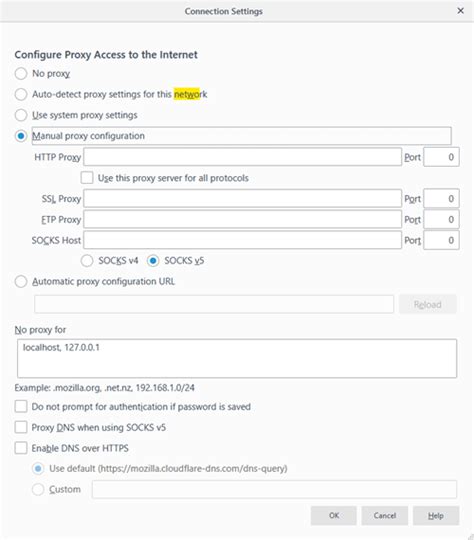 Connection Settings ×

Configure Proxy Access to the Internet

No proxy

Auto-detect proxy settings for this network

Use system proxy settings

Manual proxy configuration

HTTP Proxy Port 0

Use this proxy server for all protocols

SSL Proxy Port 0

FTP Proxy Port 0

SOCKS Host Port 0

SOCKS v4 SOCKS v5

Automatic proxy configuration URL

Reload

No proxy for

localhost, 127.0.0.1

Example: .mozilla.org, .net.nz, 192.168.1.0/24

Do not prompt for authentication if password is saved

Proxy DNS when using SOCKS v5

Enable DNS over HTTPS

Use default (https://mozilla.cloudflare-dns.com/dns-query)

Custom

OK Cancel Help